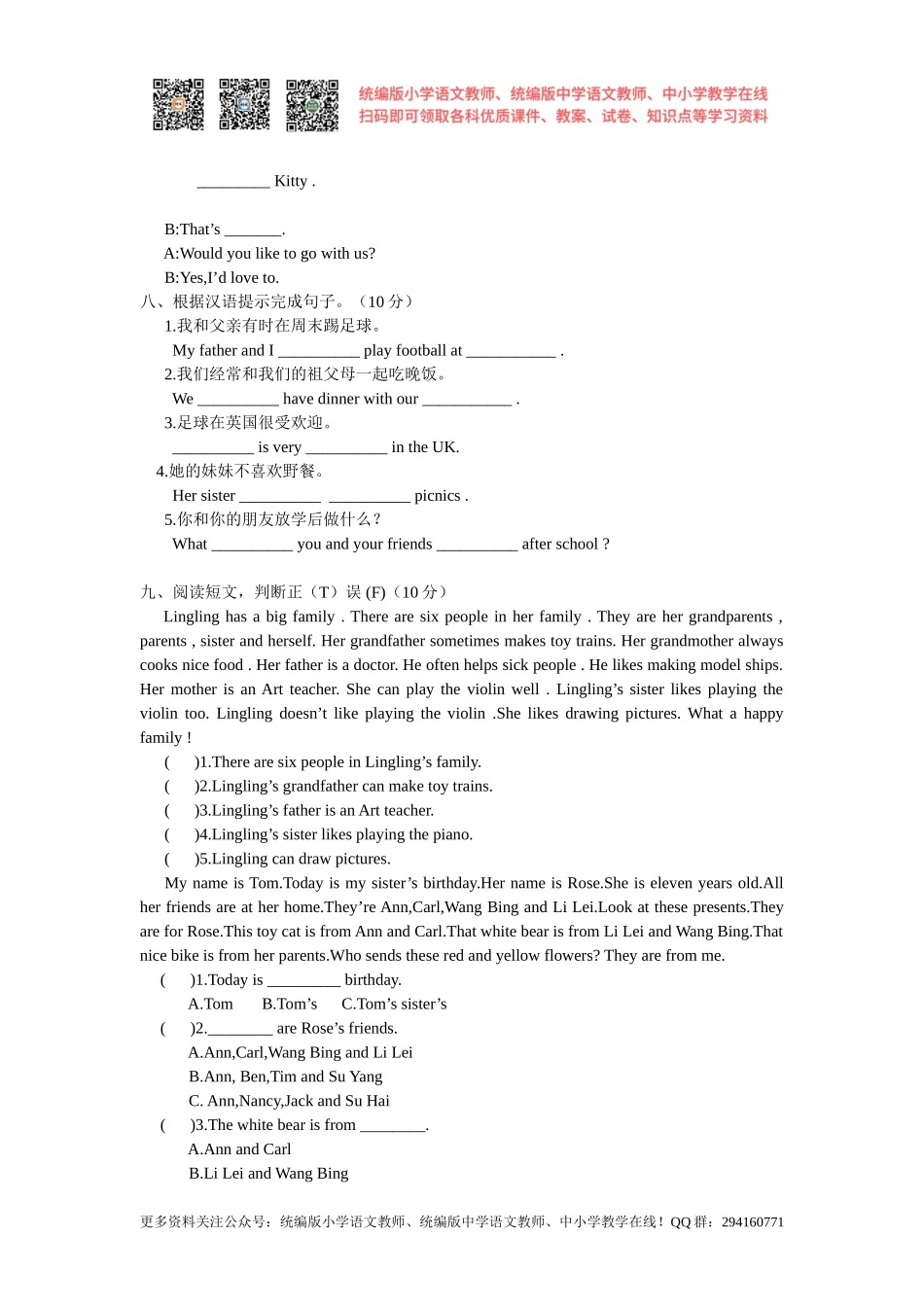 统编版小学语文教师、统编版中学语文教师、中小学教学在线
扫码即可领取各科优质课件、教案、试卷、知识点等学习资料

_________ Kitty .

B:That’s _______.
A:Would you like to go with us?
B:Yes,I’d love to.
八、根据汉语提示完成句子。（10 分）
1.我和父亲有时在周末踢足球。
My father and I __________ play football at ___________ .
2.我们经常和我们的祖父母一起吃晚饭。
We __________ have dinner with our ___________ .
3.足球在英国很受欢迎。
__________ is very __________ in the UK.
4.她的妹妹不喜欢野餐。
Her sister __________ __________ picnics .
5.你和你的朋友放学后做什么？
What __________ you and your friends __________ after school ?

九、阅读短文，判断正（T）误 (F)（10 分）
Lingling has a big family . There are six people in her family . They are her grandparents , parents , sister and herself. Her grandfather sometimes makes toy trains. Her grandmother always cooks nice food . Her father is a doctor. He often helps sick people . He likes making model ships. Her mother is an Art teacher. She can play the violin well . Lingling’s sister likes playing the violin too. Lingling doesn’t like playing the violin .She likes drawing pictures. What a happy family !
( )1.There are six people in Lingling’s family.
( )2.Lingling’s grandfather can make toy trains.
( )3.Lingling’s father is an Art teacher.
( )4.Lingling’s sister likes playing the piano.
( )5.Lingling can draw pictures.
My name is Tom.Today is my sister’s birthday.Her name is Rose.She is eleven years old.All her friends are at her home.They’re Ann,Carl,Wang Bing and Li Lei.Look at these presents.They are for Rose.This toy cat is from Ann and Carl.That white bear is from Li Lei and Wang Bing.That nice bike is from her parents.Who sends these red and yellow flowers? They are from me.
( )1.Today is _________ birthday.
A.Tom B.Tom’s C.Tom’s sister’s
( )2.________ are Rose’s friends.
A.Ann,Carl,Wang Bing and Li Lei
B.Ann, Ben,Tim and Su Yang
C. Ann,Nancy,Jack and Su Hai
( )3.The white bear is from ________.
A.Ann and Carl
B.Li Lei and Wang Bing

更多资料关注公众号：统编版小学语文教师、统编版中学语文教师、中小学教学在线！QQ 群：294160771